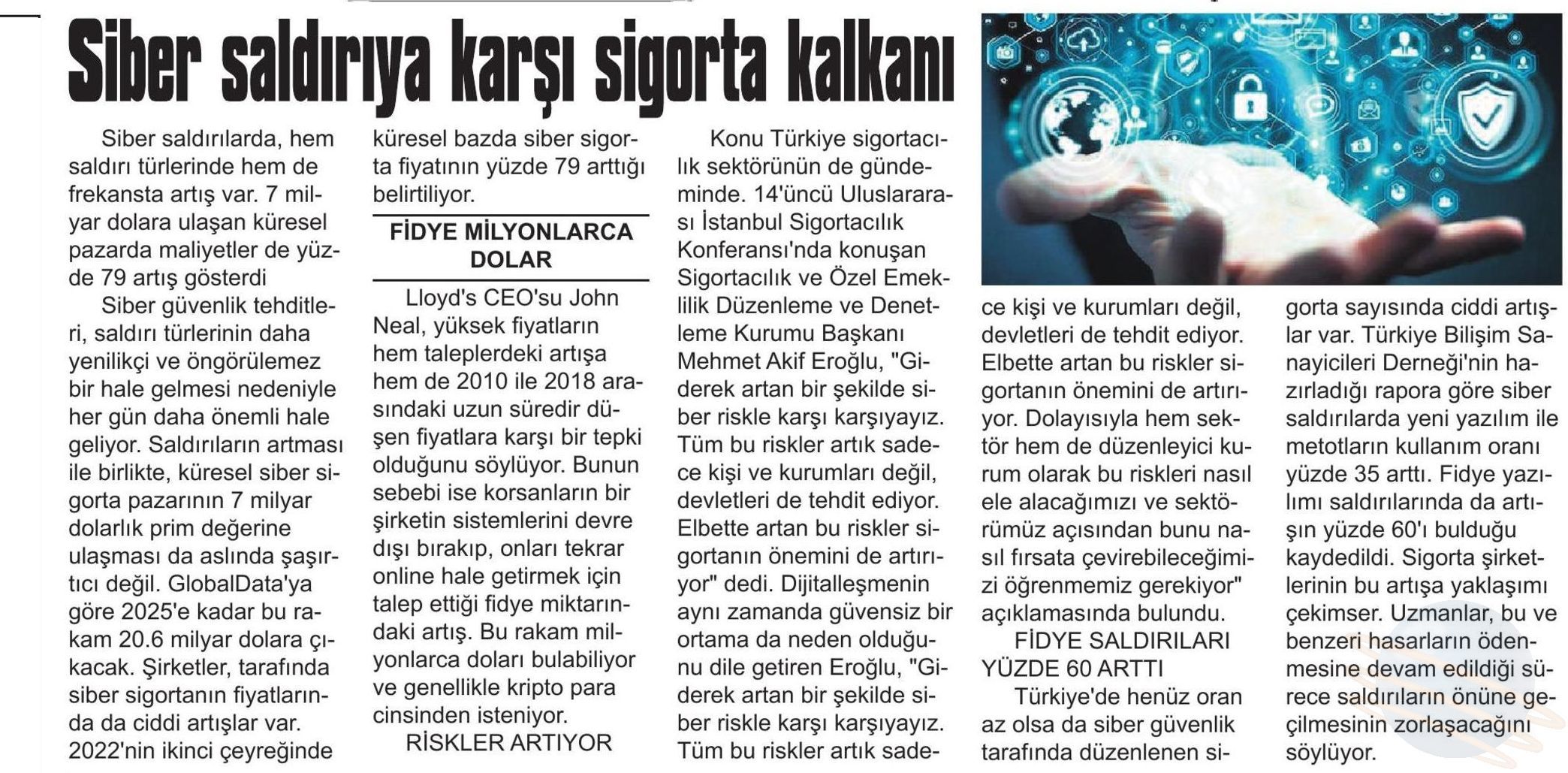 Siber saldırıya karşı sigorta kalkanı

Siber saldırılarda, hem saldırı türlerinde hem de frekansta artış var. 7 milyar dolara ulaşan küresel pazarda maliyetler de yüzde 79 artış gösterdi

Siber güvenlik tehditleri, saldırı türlerinin daha yenilikçi ve öngörülemez bir hale gelmesi nedeniyle her gün daha önemli hale geliyor. Saldırıların artması ile birlikte, küresel siber sigorta pazarının 7 milyar dolarlık prim değerine ulaşması da aslında şaşırtıcı değil. GlobalData'ya göre 2025'e kadar bu rakam 20.6 milyar dolara çıkacak. Şirketler, tarafında siber sigortanın fiyatlarında da ciddi artışlar var. 2022'nin ikinci çeyreğinde küresel bazda siber sigorta fiyatının yüzde 79 arttığı belirtiliyor.

FİDYE MİLYONLARCA DOLAR

Lloyd's CEO'su John Neal, yüksek fiyatların hem taleplerdeki artışa hem de 2010 ile 2018 arasındaki uzun süredir düşen fiyatlara karşı bir tepki olduğunu söylüyor. Bunun sebebi ise korsanların bir şirketin sistemlerini devre dışı bırakıp, onları tekrar online hale getirmek için talep ettiği fidye miktarındaki artış. Bu rakam milyonlarca doları bulabiliyor ve genellikle kripto para cinsinden isteniyor.

RİSKLER ARTIYOR

Konu Türkiye sigortacılık sektörünün de gündeminde. 14'üncü Uluslararası İstanbul Sigortacılık Konferansı'nda konuşan Sigortacılık ve Özel Emeklilik Düzenleme ve Denetleme Kurumu Başkanı Mehmet Akif Eroğlu, "Giderek artan bir şekilde siber riskle karşı karşıyayız. Tüm bu riskler artık sadece kişi ve kurumları değil, devletleri de tehdit ediyor. Elbette artan bu riskler sigortanın önemini de artırıyor" dedi. Dijitalleşmenin aynı zamanda güvensiz bir ortama da neden olduğunu dile getiren Eroğlu, "Giderek artan bir şekilde siber riskle karşı karşıyayız. Tüm bu riskler artık sadece kişi ve kurumları değil, devletleri de tehdit ediyor. Elbette artan bu riskler sigortanın önemini de artırıyor. Dolayısıyla hem sektör hem de düzenleyici kurum olarak bu riskleri nasıl ele alacağımızı ve sektörümüz açısından bunu nasıl fırsata çevirebileceğimizi öğrenmemiz gerekiyor" açıklamasında bulundu.

FİDYE SALDIRILARI YÜZDE 60 ARTTI

Türkiye'de henüz oran az olsa da siber güvenlik tarafında düzenlenen sigorta sayısında ciddi artışlar var. Türkiye Bilişim Sanayicileri Derneği'nin hazırladığı rapora göre siber saldırılarda yeni yazılım ile metotların kullanım oranı yüzde 35 arttı. Fidye yazılımı saldırılarında da artışın yüzde 60'ı bulduğu kaydedildi. Sigorta şirketlerinin bu artışa yaklaşımı çekimser. Uzmanlar, bu ve benzeri hasarların ödenmesine devam edildiği sürece saldırıların önüne geçilmesinin zorlaşacağını söylüyor.